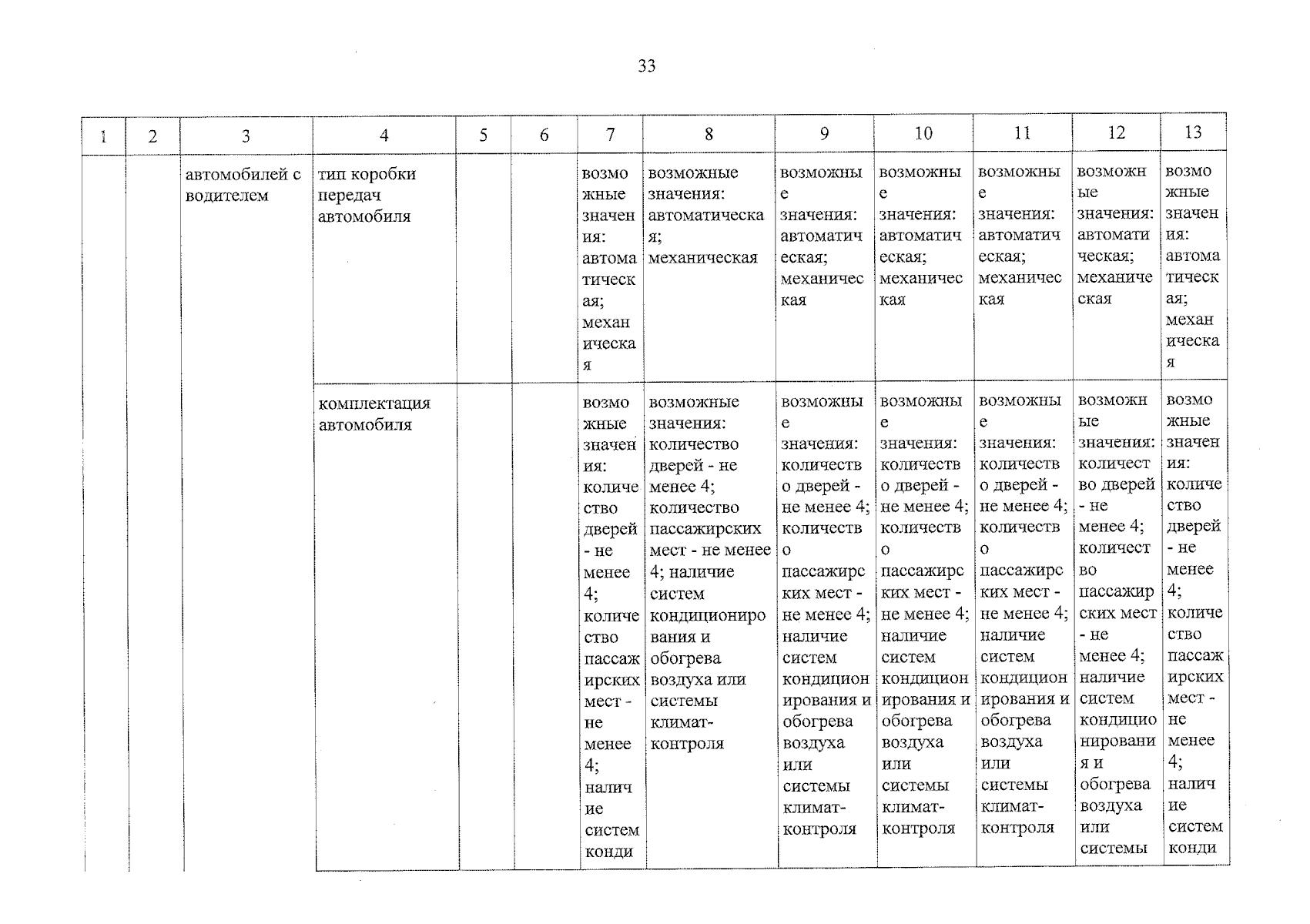 33

| 1 | 2 | 3 | 4 | 5 | 6 | 7 | 8 | 9 | 10 | 11 | 12 | 13 |
|---|---|---|---|---|---|---|---|---|---|---|---|---|
| | | автомобилей с водителем | тип коробки передач автомобиля | | | возможные значения: автоматическая; механическая | возможные значения: автоматическая; механическая | возможные значения: автоматическая; механическая | возможные значения: автоматическая; механическая | возможные значения: автоматическая; механическая | возможные значения: автоматическая; механическая | возможные значения: автоматическая; механическая |
| | | | комплектация автомобиля | | | возможные значения: количество дверей - не менее 4; количество пассажирских мест - не менее 4; наличие систем конди | возможные значения: количество дверей - не менее 4; количество пассажирских мест - не менее 4; наличие систем кондиционирования и обогрева воздуха или системы климат-контроля | возможные значения: количество дверей - не менее 4; количество пассажирских мест - не менее 4; наличие систем кондиционирования и обогрева воздуха или системы климат-контроля | возможные значения: количество дверей - не менее 4; количество пассажирских мест - не менее 4; наличие систем кондиционирования и обогрева воздуха или системы климат-контроля | возможные значения: количество дверей - не менее 4; количество пассажирских мест - не менее 4; наличие систем кондиционирования и обогрева воздуха или системы климат-контроля | возможные значения: количество дверей - не менее 4; количество пассажирских мест - не менее 4; наличие систем кондиционирования и обогрева воздуха или системы | возможные значения: количество дверей - не менее 4; количество пассажирских мест - не менее 4; наличие систем конди |